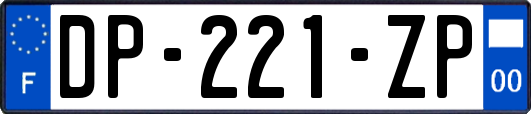 F

DP-221-ZP

00